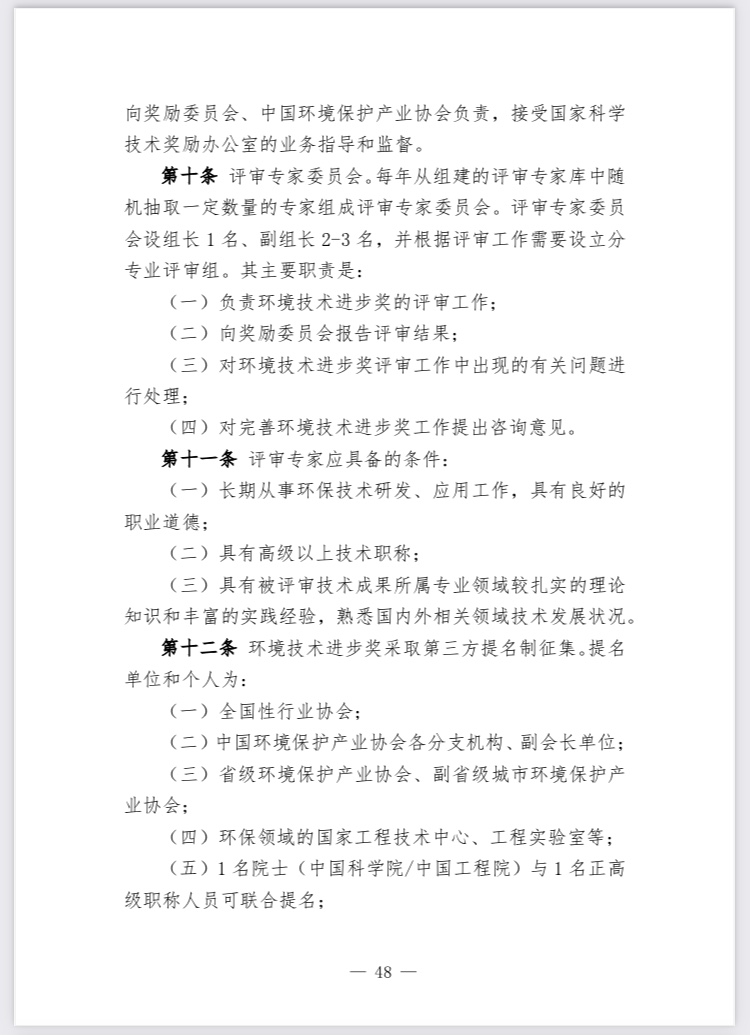 向奖励委员会、中国环境保护产业协会负责，接受国家科学技术奖励办公室的业务指导和监督。

第十条 评审专家委员会。每年从组建的评审专家库中随机抽取一定数量的专家组成评审专家委员会。评审专家委员会设组长 1 名、副组长 2-3 名，并根据评审工作需要设立分专业评审组。其主要职责是：

（一）负责环境技术进步奖的评审工作；

（二）向奖励委员会报告评审结果；

（三）对环境技术进步奖评审工作中出现的有关问题进行处理；

（四）对完善环境技术进步奖工作提出咨询意见。

第十一条 评审专家应具备的条件：

（一）长期从事环保技术研发、应用工作，具有良好的职业道德；

（二）具有高级以上技术职称；

（三）具有被评审技术成果所属专业领域较扎实的理论知识和丰富的实践经验，熟悉国内外相关领域技术发展状况。

第十二条 环境技术进步奖采取第三方提名制征集。提名单位和个人为：

（一）全国性行业协会；

（二）中国环境保护产业协会各分支机构、副会长单位；

（三）省级环境保护产业协会、副省级城市环境保护产业协会；

（四）环保领域的国家工程技术中心、工程实验室等；

（五）1 名院士（中国科学院/中国工程院）与 1 名正高级职称人员可联合提名；

— 48 —